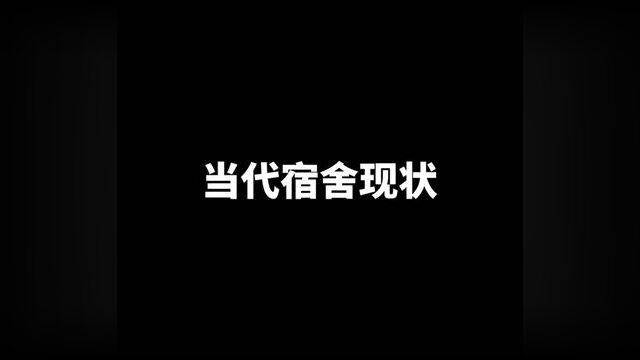 当代宿舍现状